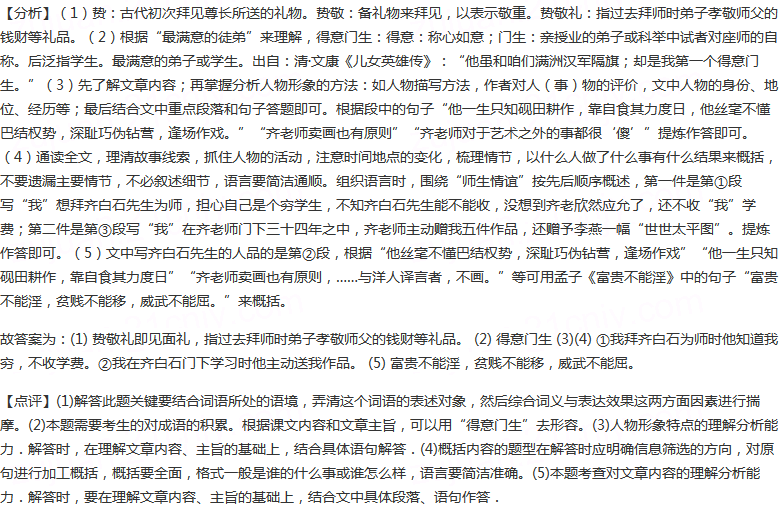 【分析】（1）贽：古代初次拜见尊长所送的礼物。贽敬：备礼物来拜见，以表示敬重。贽敬礼：指过去拜师时弟子孝敬师父的钱财等礼品。（2）根据“最满意的徒弟”来理解，得意门生：得意：称心如意；门生：亲授业的弟子或科举中试者对座师的自称。后泛指学生。最满意的弟子或学生。出自：清·文康《儿女英雄传》：“他虽和咱们满洲汉军隔旗；却是我第一个得意门生。”（3）先了解文章内容；再掌握分析人物形象的方法：如人物描写方法，作者对人（事）物的评价，文中人物的身份、地位、经历等；最后结合文中重点段落和句子答题即可。根据段中的句子“他一生只知砚田耕作，靠自食其力度日，他丝毫不懂巴结权势，深耻巧伪钻营，逢场作戏。”“齐老师卖画也有原则”“齐老师对于艺术之外的事都很‘傻’”提炼作答即可。（4）通读全文，理清故事线索，抓住人物的活动，注意时间地点的变化，梳理情节，以什么人做了什么事有什么结果来概括，不要遗漏主要情节，不必叙述细节，语言要简洁通顺。组织语言时，围绕“师生情谊”按先后顺序概述，第一件是第①段写“我”想拜齐白石先生为师，担心自己是个穷学生，不知齐白石先生能不能收，没想到齐老欣然应允了，还不收“我”学费；第二件是第③段写“我”在齐老师门下三十四年之中，齐老师主动赠我五件作品，还赠予李燕一幅“世世太平图”。提炼作答即可。（5）文中写齐白石先生的人品的是第②段，根据“他丝毫不懂巴结权势，深耻巧伪钻营，逢场作戏”“他一生只知砚田耕作，靠自食其力度日”“齐老师卖画也有原则，……与洋人译言者，不画。”等可用孟子《富贵不能淫》中的句子“富贵不能淫，贫贱不能移，威武不能屈。”来概括。

故答案为：(1) 贽敬礼即见面礼，指过去拜师时弟子孝敬师父的钱财等礼品。 (2) 得意门生 (3)(4) ①我拜齐白石为师时他知道我穷，不收学费。②我在齐白石门下学习时他主动送我作品。 (5) 富贵不能淫，贫贱不能移，威武不能屈。

【点评】(1)解答此题关键要结合词语所处的语境，弄清这个词语的表述对象，然后综合词义与表达效果这两方面因素进行揣摩。(2)本题需要考生的对成语的积累。根据课文内容和文章主旨，可以用“得意门生”去形容。(3)人物形象特点的理解分析能力．解答时，在理解文章内容、主旨的基础上，结合具体语句解答．(4)概括内容的题型在解答时应明确信息筛选的方向，对原句进行加工概括，概括要全面，格式一般是谁的什么事或谁怎么样，语言要简洁准确。(5)本题考查对文章内容的理解分析能力．解答时，要在理解文章内容、主旨的基础上，结合文中具体段落、语句作答．